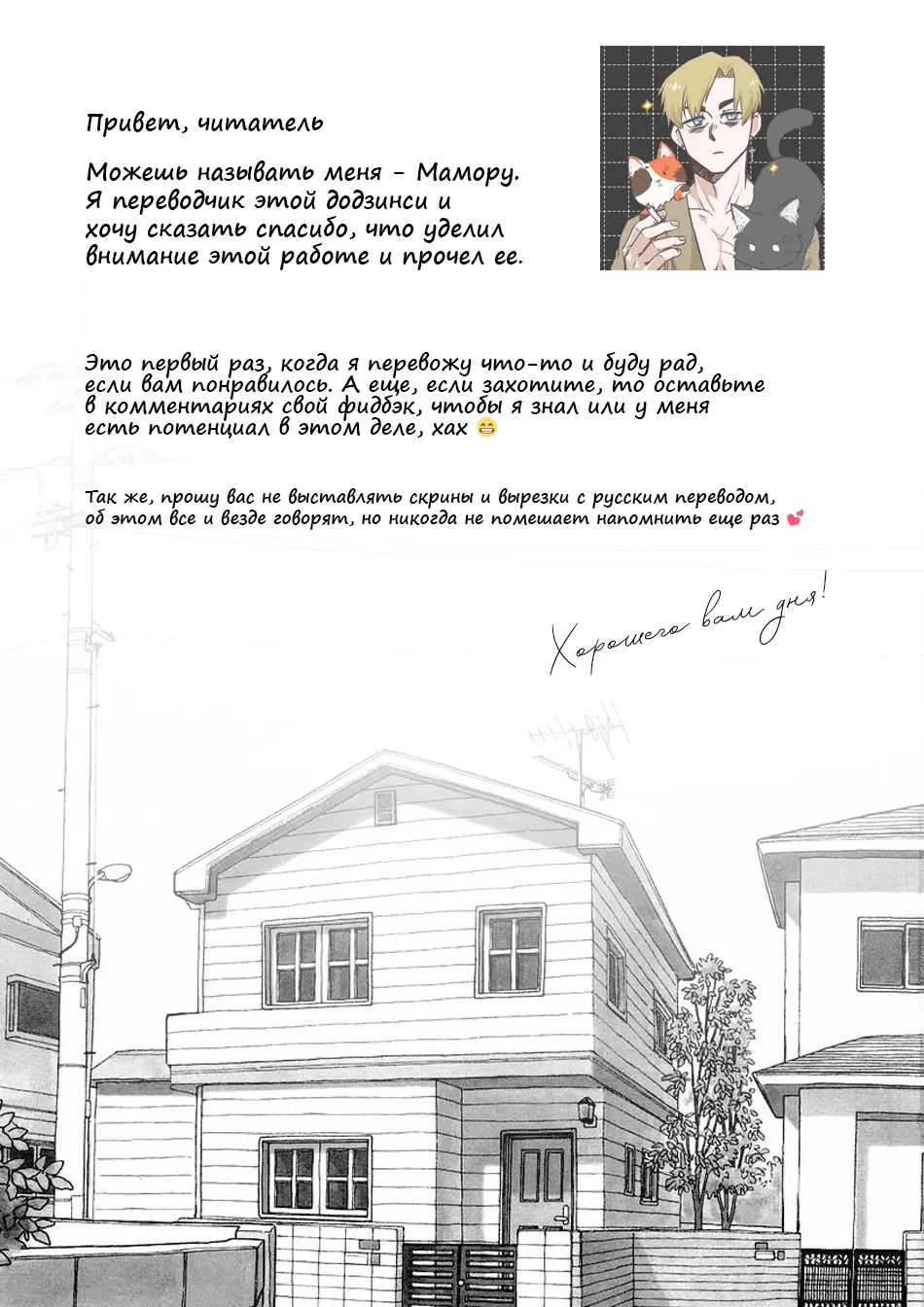 Привет, читатель

Можешь называть меня - Мамору. Я переводчик этой додзинси и хочу сказать спасибо, что уделил внимание этой работе и прочел ее.

Это первый раз, когда я перевожу что-то и буду рад, если вам понравилось. А еще, если захотите, то оставьте в комментариях свой фидбэк, чтобы я знал или у меня есть потенциал в этом деле, хах 😁

Так же, прошу вас не выставлять скрины и вырезки с русским переводом, об этом все и везде говорят, но никогда не помешает напомнить еще раз 💕

Хорошего вам дня!